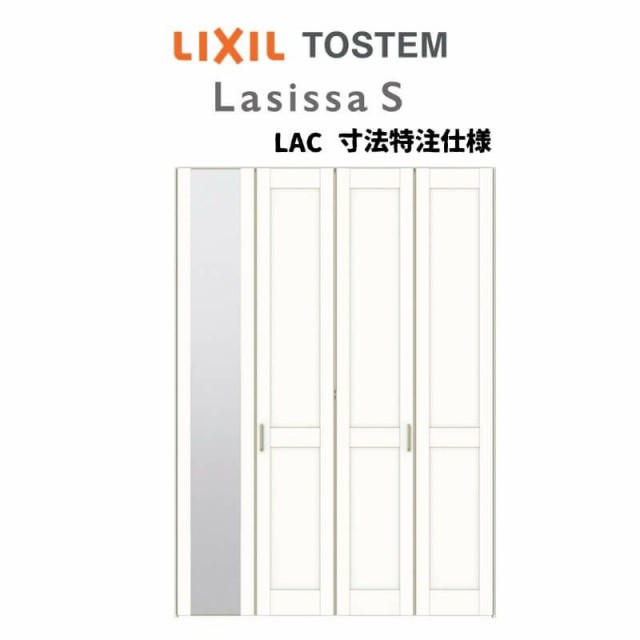 LIXIL TOSTEM
Lasissa S
LAC 寸法特注仕様